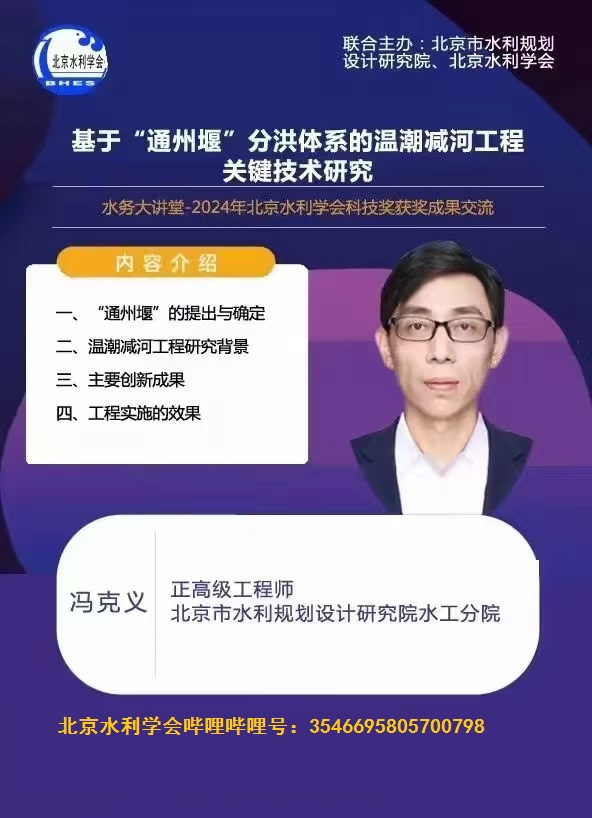 北京水利学会
BHES

联合主办：北京市水利规划设计研究院、北京水利学会

基于“通州堰”分洪体系的温潮减河工程关键技术研究

水务大讲堂-2024年北京水利学会科技奖获奖成果交流

内容介绍

一、“通州堰”的提出与确定
二、温潮减河工程研究背景
三、主要创新成果
四、工程实施的效果

冯克义

正高级工程师
北京市水利规划设计研究院水工分院

北京水利学会哔哩哔哩号：3546695805700798